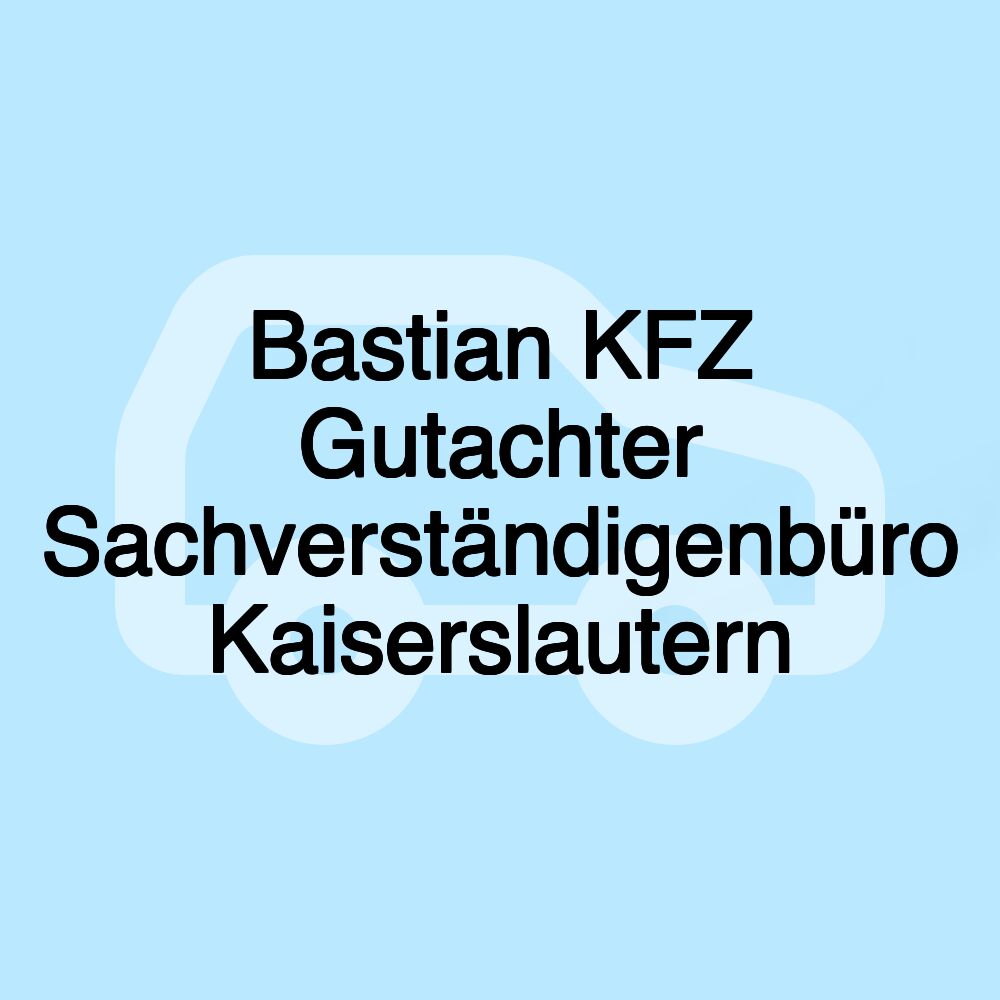 Bastian KFZ Gutachter Sachverständigenbüro Kaiserslautern